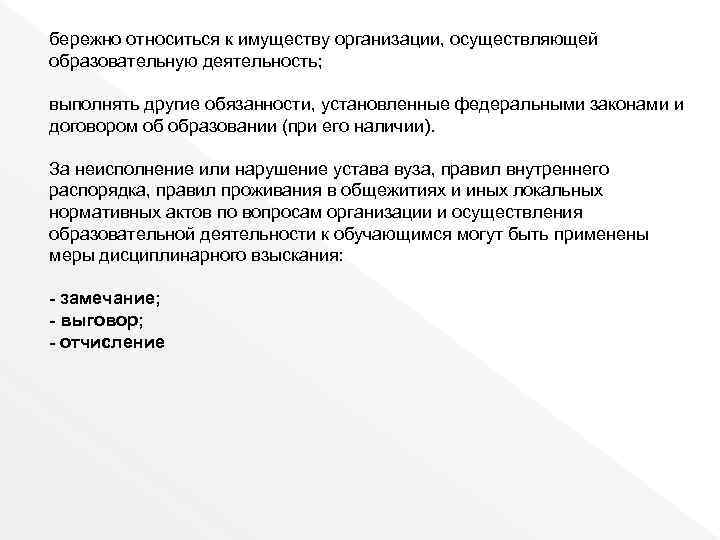 бережно относиться к имуществу организации, осуществляющей образовательную деятельность;

выполнять другие обязанности, установленные федеральными законами и договором об образовании (при его наличии).

За неисполнение или нарушение устава вуза, правил внутреннего распорядка, правил проживания в общежитиях и иных локальных нормативных актов по вопросам организации и осуществления образовательной деятельности к обучающимся могут быть применены меры дисциплинарного взыскания:

- замечание;
- выговор;
- отчисление